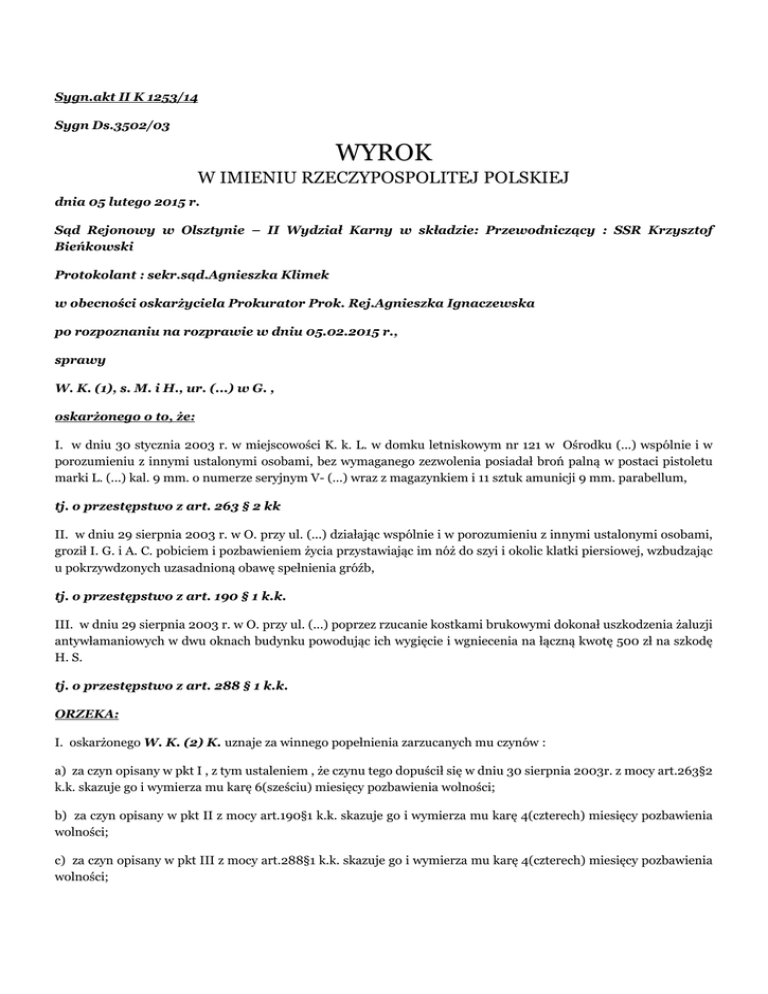 Sygn.akt II K 1253/14

Sygn Ds.3502/03

WYROK

W IMIENIU RZECZYPOSPOLITEJ POLSKIEJ

dnia 05 lutego 2015 r.

Sąd Rejonowy w Olsztynie – II Wydział Karny w składzie: Przewodniczący : SSR Krzysztof Bieńkowski

Protokolant : sekr.sąd.Agnieszka Klimek

w obecności oskarżyciela Prokurator Prok. Rej.Agnieszka Ignaczewska

po rozpoznaniu na rozprawie w dniu 05.02.2015 r.,

sprawy

W. K. (1), s. M. i H., ur. (...) w G. ,

oskarżonego o to, że:

I. w dniu 30 stycznia 2003 r. w miejscowości K. k. L. w domku letniskowym nr 121 w Ośrodku (...) wspólnie i w porozumieniu z innymi ustalonymi osobami, bez wymaganego zezwolenia posiadał broń palną w postaci pistoletu marki L. (...) kal. 9 mm. o numerze seryjnym V- (...) wraz z magazynkiem i 11 sztuk amunicji 9 mm. parabellum,

tj. o przestępstwo z art. 263 § 2 kk

II. w dniu 29 sierpnia 2003 r. w O. przy ul. (...) działając wspólnie i w porozumieniu z innymi ustalonymi osobami, groził I. G. i A. C. pobiciem i pozbawieniem życia przystawiając im nóż do szyi i okolic klatki piersiowej, wzbudzając u pokrzywdzonych uzasadnioną obawę spełnienia gróźb,

tj. o przestępstwo z art. 190 § 1 k.k.

III. w dniu 29 sierpnia 2003 r. w O. przy ul. (...) poprzez rzucanie kostkami brukowymi dokonał uszkodzenia żaluzji antywłamaniowych w dwu oknach budynku powodując ich wygięcie i wgniecenia na łączną kwotę 500 zł na szkodę H. S.

tj. o przestępstwo z art. 288 § 1 k.k.

ORZEKA:

I. oskarżonego W. K. (2) K. uznaje za winnego popełnienia zarzucanych mu czynów :

a) za czyn opisany w pkt I , z tym ustaleniem , że czynu tego dopuścił się w dniu 30 sierpnia 2003r. z mocy art.263§2 k.k. skazuje go i wymierza mu karę 6(sześciu) miesięcy pozbawienia wolności;

b) za czyn opisany w pkt II z mocy art.190§1 k.k. skazuje go i wymierza mu karę 4(czterech) miesięcy pozbawienia wolności;

c) za czyn opisany w pkt III z mocy art.288§1 k.k. skazuje go i wymierza mu karę 4(czterech) miesięcy pozbawienia wolności;